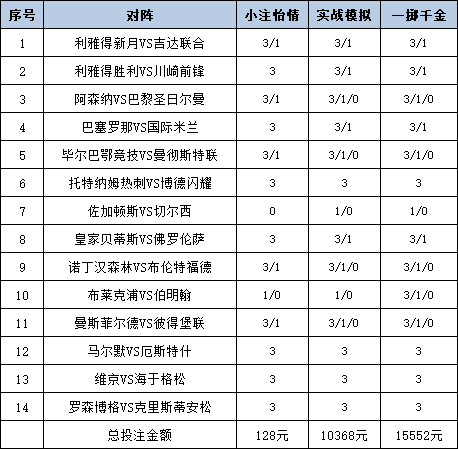 | 序号 | 对阵 | 小注怡情 | 实战模拟 | 一掷千金 |
|---|---|---|---|---|
| 1 | 利雅得新月VS吉达联合 | 3/1 | 3/1 | 3/1 |
| 2 | 利雅得胜利VS川崎前锋 | 3 | 3/1 | 3/1 |
| 3 | 阿森纳VS巴黎圣日尔曼 | 3/1 | 3/1/0 | 3/1/0 |
| 4 | 巴塞罗那VS国际米兰 | 3 | 3/1 | 3/1 |
| 5 | 毕尔巴鄂竞技VS曼彻斯特联 | 3/1 | 3/1/0 | 3/1/0 |
| 6 | 托特纳姆热刺VS博德闪耀 | 3 | 3 | 3 |
| 7 | 佐加顿斯VS切尔西 | 0 | 1/0 | 1/0 |
| 8 | 皇家贝蒂斯VS佛罗伦萨 | 3 | 3/1 | 3/1 |
| 9 | 诺丁汉森林VS布伦特福德 | 3/1 | 3/1/0 | 3/1/0 |
| 10 | 布莱克浦VS伯明翰 | 1/0 | 1/0 | 3/1/0 |
| 11 | 曼斯菲尔德VS彼得堡联 | 3/1 | 3/1/0 | 3/1/0 |
| 12 | 马尔默VS厄斯特什 | 3 | 3 | 3 |
| 13 | 维京VS海于格松 | 3 | 3 | 3 |
| 14 | 罗森博格VS克里斯蒂安松 | 3 | 3 | 3 |
| | 总投注金额 | 128元 | 10368元 | 15552元 |